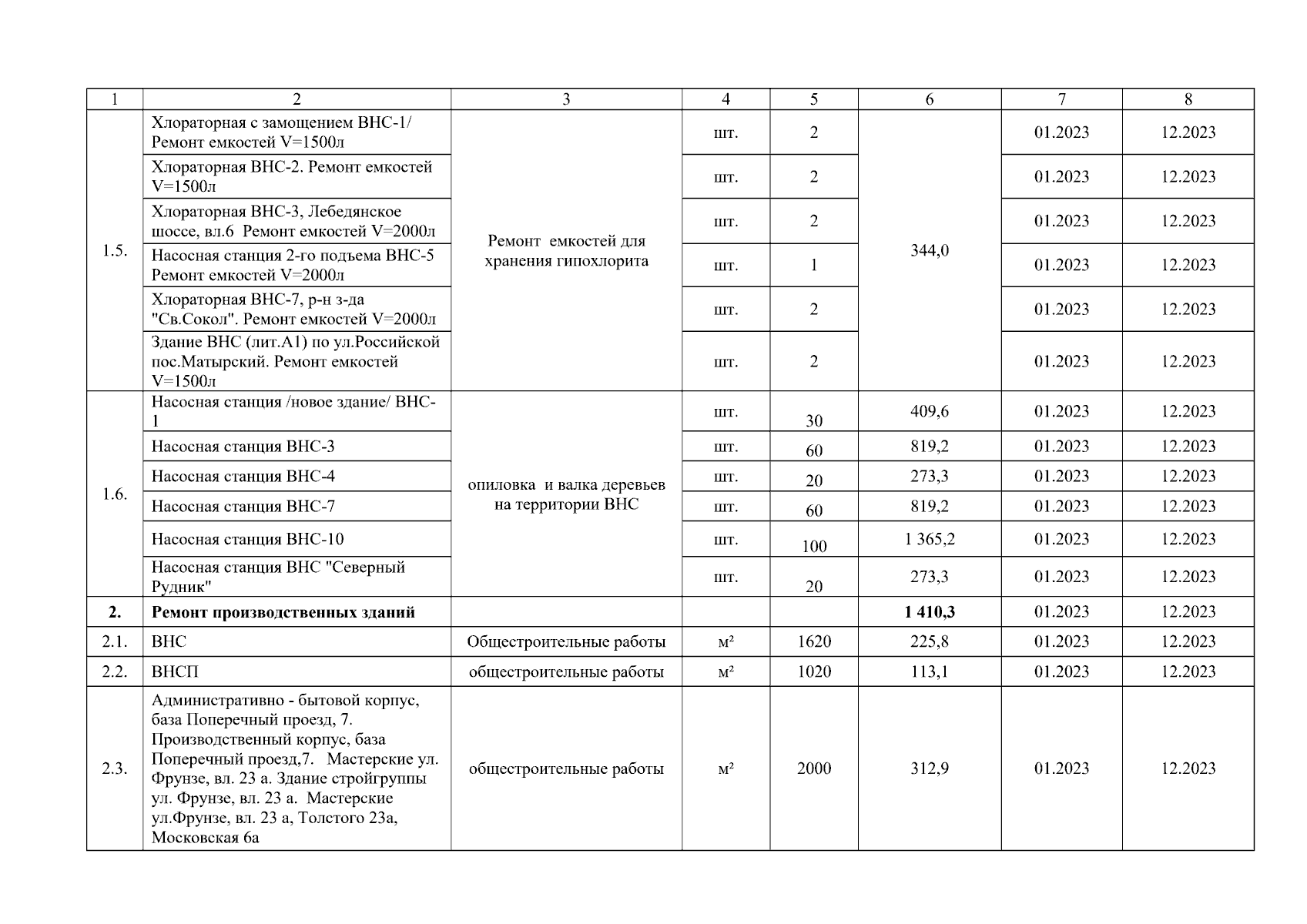 | 1 | 2 | 3 | 4 | 5 | 6 | 7 | 8 |
|---|---|---|---|---|---|---|---|
| 1.5. | Хлораторная с замощением ВНС-1/ Ремонт емкостей V=1500л | Ремонт емкостей для хранения гипохлорита | шт. | 2 | 344,0 | 01.2023 | 12.2023 |
| | Хлораторная ВНС-2. Ремонт емкостей V=1500л | | шт. | 2 | | 01.2023 | 12.2023 |
| | Хлораторная ВНС-3, Лебедянское шоссе, вл.6 Ремонт емкостей V=2000л | | шт. | 2 | | 01.2023 | 12.2023 |
| | Насосная станция 2-го подъема ВНС-5 Ремонт емкостей V=2000л | | шт. | 1 | | 01.2023 | 12.2023 |
| | Хлораторная ВНС-7, р-н з-да "Св.Сокол". Ремонт емкостей V=2000л | | шт. | 2 | | 01.2023 | 12.2023 |
| | Здание ВНС (лит.А1) по ул.Российской пос.Матырский. Ремонт емкостей V=1500л | | шт. | 2 | | 01.2023 | 12.2023 |
| 1.6. | Насосная станция /новое здание/ ВНС-1 | опиловка и валка деревьев на территории ВНС | шт. | 30 | 409,6 | 01.2023 | 12.2023 |
| | Насосная станция ВНС-3 | | шт. | 60 | 819,2 | 01.2023 | 12.2023 |
| | Насосная станция ВНС-4 | | шт. | 20 | 273,3 | 01.2023 | 12.2023 |
| | Насосная станция ВНС-7 | | шт. | 60 | 819,2 | 01.2023 | 12.2023 |
| | Насосная станция ВНС-10 | | шт. | 100 | 1 365,2 | 01.2023 | 12.2023 |
| | Насосная станция ВНС "Северный Рудник" | | шт. | 20 | 273,3 | 01.2023 | 12.2023 |
| **2.** | **Ремонт производственных зданий** | | | | **1 410,3** | 01.2023 | 12.2023 |
| 2.1. | ВНС | Общестроительные работы | м² | 1620 | 225,8 | 01.2023 | 12.2023 |
| 2.2. | ВНСП | общестроительные работы | м² | 1020 | 113,1 | 01.2023 | 12.2023 |
| 2.3. | Административно - бытовой корпус, база Поперечный проезд, 7. Производственный корпус, база Поперечный проезд,7. Мастерские ул. Фрунзе, вл. 23 а. Здание стройгруппы ул. Фрунзе, вл. 23 а. Мастерские ул.Фрунзе, вл. 23 а, Толстого 23а, Московская 6а | общестроительные работы | м² | 2000 | 312,9 | 01.2023 | 12.2023 |